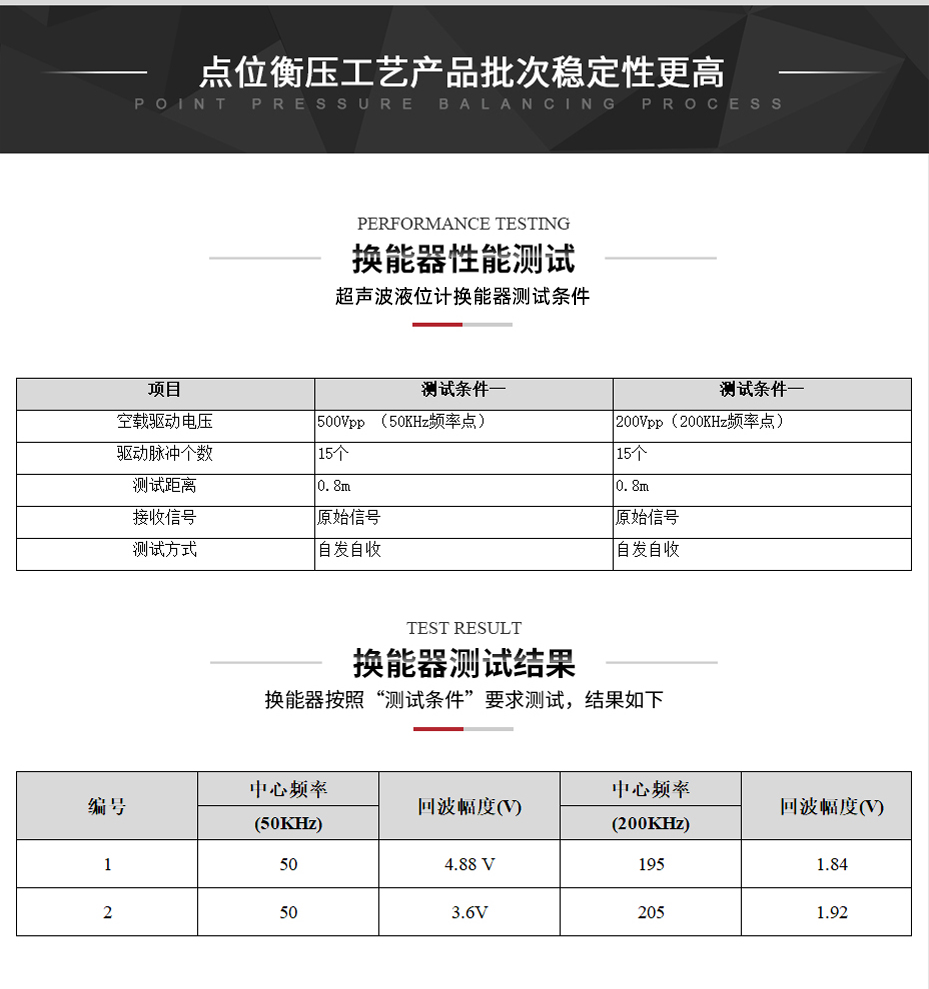 点位衡压工艺产品批次稳定性更高
POINT PRESSURE BALANCING PROCESS

PERFORMANCE TESTING
换能器性能测试
超声波液位计换能器测试条件

| 项目 | 测试条件一 | 测试条件一 |
|---|---|---|
| 空载驱动电压 | 500Vpp （50KHz频率点） | 200Vpp（200KHz频率点） |
| 驱动脉冲个数 | 15个 | 15个 |
| 测试距离 | 0.8m | 0.8m |
| 接收信号 | 原始信号 | 原始信号 |
| 测试方式 | 自发自收 | 自发自收 |

TEST RESULT
换能器测试结果
换能器按照“测试条件”要求测试，结果如下

| 编号 | 中心频率 (50KHz) | 回波幅度(V) | 中心频率 (200KHz) | 回波幅度(V) |
|---|---|---|---|---|
| 1 | 50 | 4.88 V | 195 | 1.84 |
| 2 | 50 | 3.6V | 205 | 1.92 |